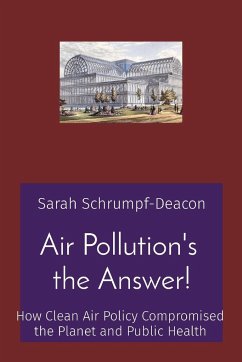 Sarah Schrumpf-Deacon

Air Pollution's the Answer!

How Clean Air Policy Compromised the Planet and Public Health